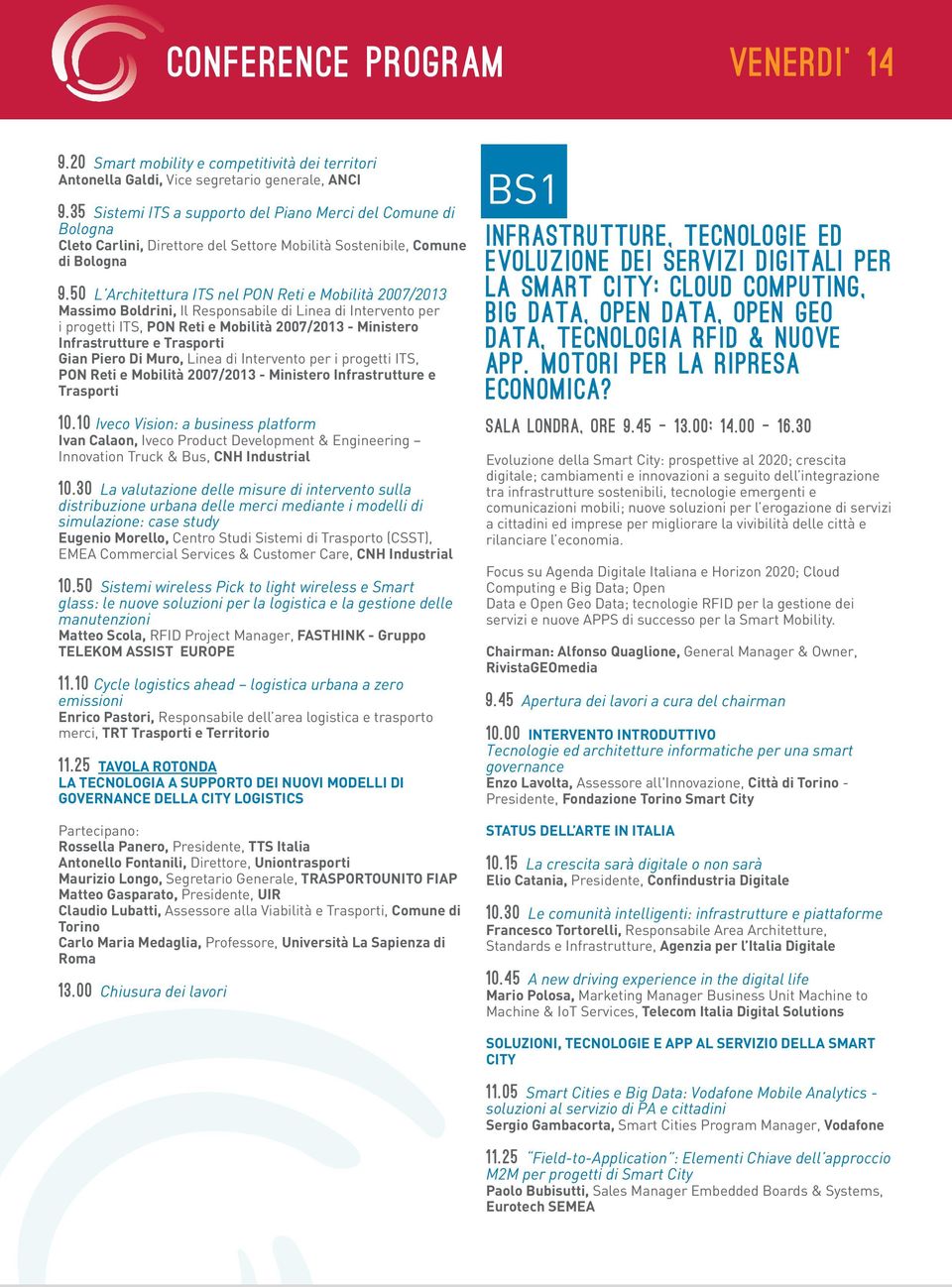 CONFERENCE PROGRAM

VENERDI' 14

9.20 Smart mobility e competitività dei territori
Antonella Galdi, Vice segretario generale, ANCI

9.35 Sistemi ITS a supporto del Piano Merci del Comune di Bologna
Cleto Carlini, Direttore del Settore Mobilità Sostenibile, Comune di Bologna

9.50 L'Architettura ITS nel PON Reti e Mobilità 2007/2013
Massimo Boldrini, Il Responsabile di Linea di Intervento per i progetti ITS, PON Reti e Mobilità 2007/2013 - Ministero Infrastrutture e Trasporti
Gian Piero Di Muro, Linea di Intervento per i progetti ITS, PON Reti e Mobilità 2007/2013 - Ministero Infrastrutture e Trasporti

10.10 Iveco Vision: a business platform
Ivan Calaon, Iveco Product Development & Engineering – Innovation Truck & Bus, CNH Industrial

10.30 La valutazione delle misure di intervento sulla distribuzione urbana delle merci mediante i modelli di simulazione: case study
Eugenio Morello, Centro Studi Sistemi di Trasporto (CSST), EMEA Commercial Services & Customer Care, CNH Industrial

10.50 Sistemi wireless Pick to light wireless e Smart glass: le nuove soluzioni per la logistica e la gestione delle manutenzioni
Matteo Scola, RFID Project Manager, FASTHINK - Gruppo TELEKOM ASSIST EUROPE

11.10 Cycle logistics ahead – logistica urbana a zero emissioni
Enrico Pastori, Responsabile dell'area logistica e trasporto merci, TRT Trasporti e Territorio

11.25 TAVOLA ROTONDA
LA TECNOLOGIA A SUPPORTO DEI NUOVI MODELLI DI GOVERNANCE DELLA CITY LOGISTICS

Partecipano:
Rossella Panero, Presidente, TTS Italia
Antonello Fontanili, Direttore, Uniontrasporti
Maurizio Longo, Segretario Generale, TRASPORTOUNITO FIAP
Matteo Gasparato, Presidente, UIR
Claudio Lubatti, Assessore alla Viabilità e Trasporti, Comune di Torino
Carlo Maria Medaglia, Professore, Università La Sapienza di Roma

13.00 Chiusura dei lavori

BS1

INFRASTRUTTURE, TECNOLOGIE ED EVOLUZIONE DEI SERVIZI DIGITALI PER LA SMART CITY: CLOUD COMPUTING, BIG DATA, OPEN DATA, OPEN GEO DATA, TECNOLOGIA RFID & NUOVE APP. MOTORI PER LA RIPRESA ECONOMICA?

SALA LONDRA, ORE 9.45 - 13.00; 14.00 - 16.30

Evoluzione della Smart City: prospettive al 2020; crescita digitale; cambiamenti e innovazioni a seguito dell'integrazione tra infrastrutture sostenibili, tecnologie emergenti e comunicazioni mobili; nuove soluzioni per l'erogazione di servizi a cittadini ed imprese per migliorare la vivibilità delle città e rilanciare l'economia.

Focus su Agenda Digitale Italiana e Horizon 2020; Cloud Computing e Big Data; Open
Data e Open Geo Data; tecnologie RFID per la gestione dei servizi e nuove APPS di successo per la Smart Mobility.

Chairman: Alfonso Quaglione, General Manager & Owner, RivistaGEOmedia

9.45 Apertura dei lavori a cura del chairman

10.00 INTERVENTO INTRODUTTIVO
Tecnologie ed architetture informatiche per una smart governance
Enzo Lavolta, Assessore all'Innovazione, Città di Torino - Presidente, Fondazione Torino Smart City

STATUS DELL'ARTE IN ITALIA

10.15 La crescita sarà digitale o non sarà
Elio Catania, Presidente, Confindustria Digitale

10.30 Le comunità intelligenti: infrastrutture e piattaforme
Francesco Tortorelli, Responsabile Area Architetture, Standards e Infrastrutture, Agenzia per l'Italia Digitale

10.45 A new driving experience in the digital life
Mario Polosa, Marketing Manager Business Unit Machine to Machine & IoT Services, Telecom Italia Digital Solutions

SOLUZIONI, TECNOLOGIE E APP AL SERVIZIO DELLA SMART CITY

11.05 Smart Cities e Big Data: Vodafone Mobile Analytics - soluzioni al servizio di PA e cittadini
Sergio Gambacorta, Smart Cities Program Manager, Vodafone

11.25 "Field-to-Application": Elementi Chiave dell'approccio M2M per progetti di Smart City
Paolo Bubisutti, Sales Manager Embedded Boards & Systems, Eurotech SEMEA